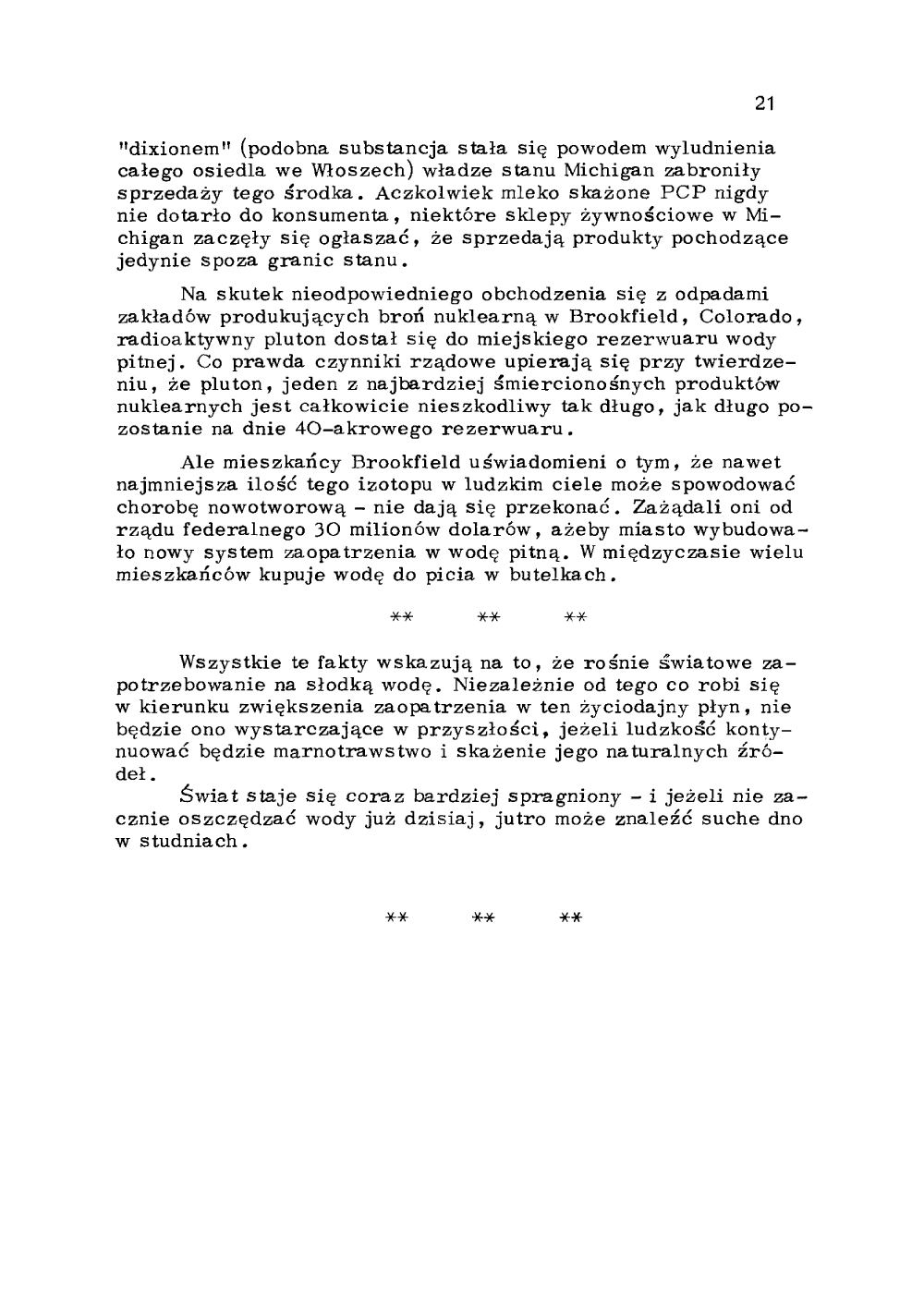 21

"dixionem" (podobna substancja stała się powodem wyludnienia całego osiedla we Włoszech) władze stanu Michigan zabroniły sprzedaży tego środka. Aczkolwiek mleko skażone PCP nigdy nie dotarło do konsumenta, niektóre sklepy żywnościowe w Michigan zaczęły się ogłaszać, że sprzedają produkty pochodzące jedynie spoza granic stanu.

Na skutek nieodpowiedniego obchodzenia się z odpadami zakładów produkujących broń nuklearną w Brookfield, Colorado, radioaktywny pluton dostał się do miejskiego rezerwuaru wody pitnej. Co prawda czynniki rządowe upierają się przy twierdzeniu, że pluton, jeden z najbardziej śmiercionośnych produktów nuklearnych jest całkowicie nieszkodliwy tak długo, jak długo pozostanie na dnie 40-akrowego rezerwuaru.

Ale mieszkańcy Brookfield uświadomieni o tym, że nawet najmniejsza ilość tego izotopu w ludzkim ciele może spowodować chorobę nowotworową - nie dają się przekonać. Zażądali oni od rządu federalnego 30 milionów dolarów, ażeby miasto wybudowało nowy system zaopatrzenia w wodę pitną. W międzyczasie wielu mieszkańców kupuje wodę do picia w butelkach.

** ** **

Wszystkie te fakty wskazują na to, że rośnie światowe zapotrzebowanie na słodką wodę. Niezależnie od tego co robi się w kierunku zwiększenia zaopatrzenia w ten życiodajny płyn, nie będzie ono wystarczające w przyszłości, jeżeli ludzkość kontynuować będzie marnotrawstwo i skażenie jego naturalnych źródeł.

Świat staje się coraz bardziej spragniony - i jeżeli nie zacznie oszczędzać wody już dzisiaj, jutro może znaleźć suche dno w studniach.

** ** **